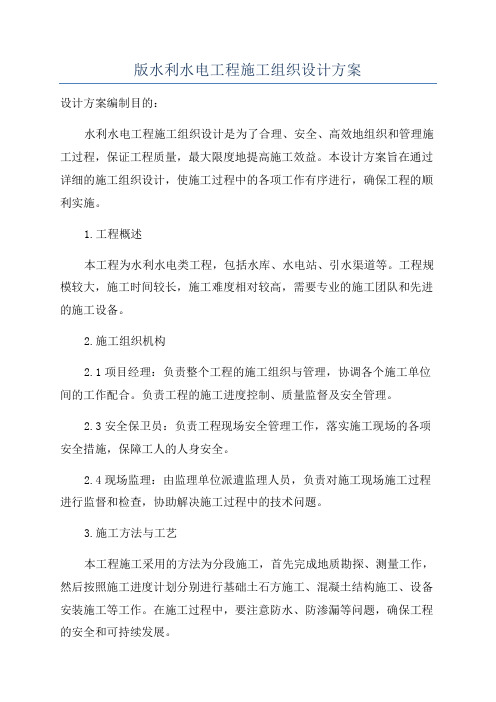 版水利水电工程施工组织设计方案

设计方案编制目的：

水利水电工程施工组织设计是为了合理、安全、高效地组织和管理施工过程，保证工程质量，最大限度地提高施工效益。本设计方案旨在通过详细的施工组织设计，使施工过程中的各项工作有序进行，确保工程的顺利实施。

1.工程概述

本工程为水利水电类工程，包括水库、水电站、引水渠道等。工程规模较大，施工时间较长，施工难度相对较高，需要专业的施工团队和先进的施工设备。

2.施工组织机构

2.1 项目经理：负责整个工程的施工组织与管理，协调各个施工单位间的工作配合。负责工程的施工进度控制、质量监督及安全管理。

2.3 安全保卫员：负责工程现场安全管理工作，落实施工现场的各项安全措施，保障工人的人身安全。

2.4 现场监理：由监理单位派遣监理人员，负责对施工现场施工过程进行监督和检查，协助解决施工过程中的技术问题。

3.施工方法与工艺

本工程施工采用的方法为分段施工，首先完成地质勘探、测量工作，然后按照施工进度计划分别进行基础土石方施工、混凝土结构施工、设备安装施工等工作。在施工过程中，要注意防水、防渗漏等问题，确保工程的安全和可持续发展。